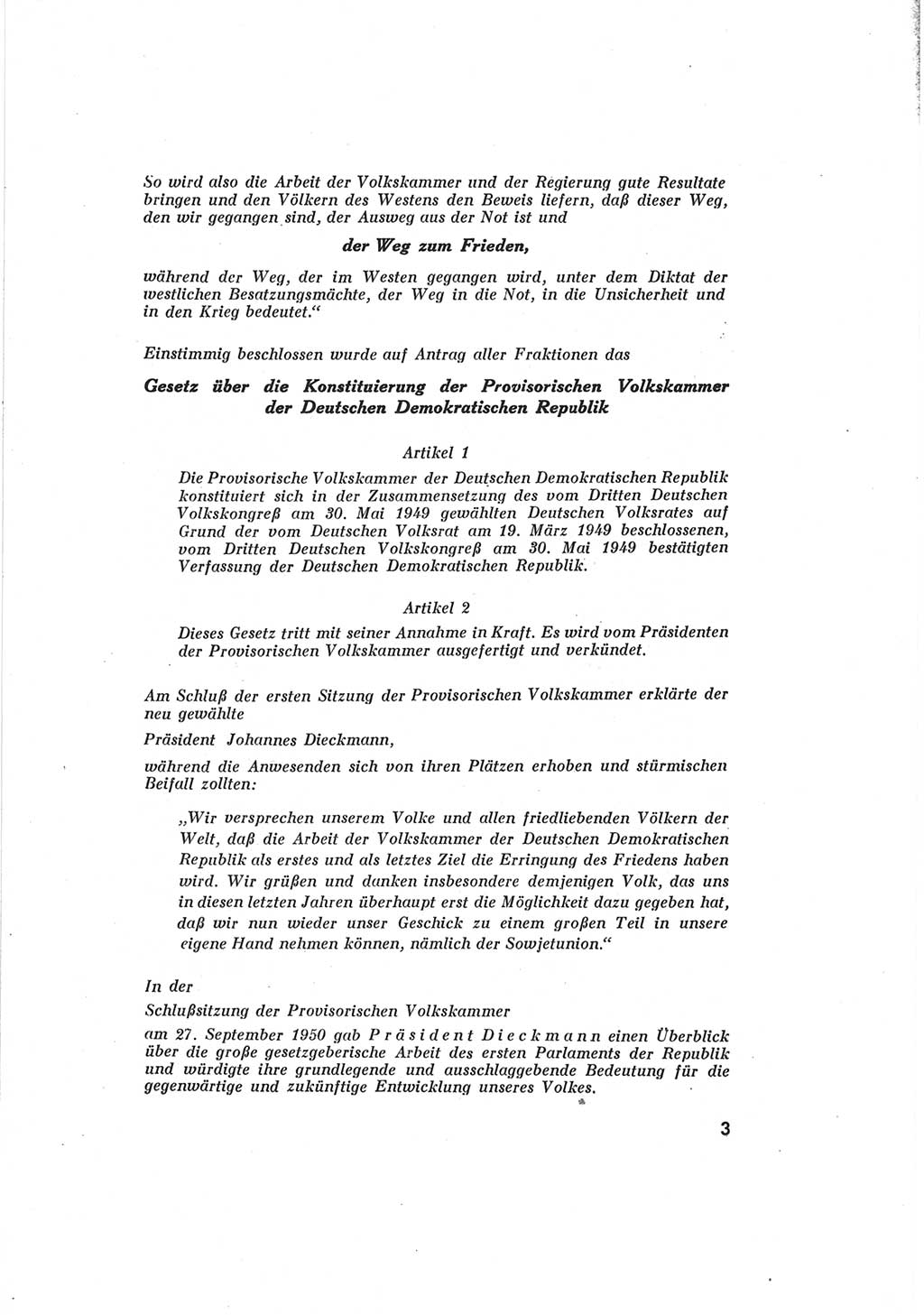 So wird also die Arbeit der Volkskammer und der Regierung gute Resultate bringen und den Völkern des Westens den Beweis liefern, daß dieser Weg, den wir gegangen sind, der Ausweg aus der Not ist und

der Weg zum Frieden,

während der Weg, der im Westen gegangen wird, unter dem Diktat der westlichen Besatzungsmächte, der Weg in die Not, in die Unsicherheit und in den Krieg bedeutet."

Einstimmig beschlossen wurde auf Antrag aller Fraktionen das

Gesetz über die Konstituierung der Provisorischen Volkskammer der Deutschen Demokratischen Republik

Artikel 1

Die Provisorische Volkskammer der Deutschen Demokratischen Republik konstituiert sich in der Zusammensetzung des vom Dritten Deutschen Volkskongreß am 30. Mai 1949 gewählten Deutschen Volksrates auf Grund der vom Deutschen Volksrat am 19. März 1949 beschlossenen, vom Dritten Deutschen Volkskongreß am 30. Mai 1949 bestätigten Verfassung der Deutschen Demokratischen Republik.

Artikel 2

Dieses Gesetz tritt mit seiner Annahme in Kraft. Es wird vom Präsidenten der Provisorischen Volkskammer ausgefertigt und verkündet.

Am Schluß der ersten Sitzung der Provisorischen Volkskammer erklärte der neu gewählte

Präsident Johannes Dieckmann,

während die Anwesenden sich von ihren Plätzen erhoben und stürmischen Beifall zollten:

„Wir versprechen unserem Volke und allen friedliebenden Völkern der Welt, daß die Arbeit der Volkskammer der Deutschen Demokratischen Republik als erstes und als letztes Ziel die Erringung des Friedens haben wird. Wir grüßen und danken insbesondere demjenigen Volk, das uns in diesen letzten Jahren überhaupt erst die Möglichkeit dazu gegeben hat, daß wir nun wieder unser Geschick zu einem großen Teil in unsere eigene Hand nehmen können, nämlich der Sowjetunion."

In der

Schlußsitzung der Provisorischen Volkskammer

am 27. September 1950 gab Präsident Dieckmann einen Überblick über die große gesetzgeberische Arbeit des ersten Parlaments der Republik und würdigte ihre grundlegende und ausschlaggebende Bedeutung für die gegenwärtige und zukünftige Entwicklung unseres Volkes.

3